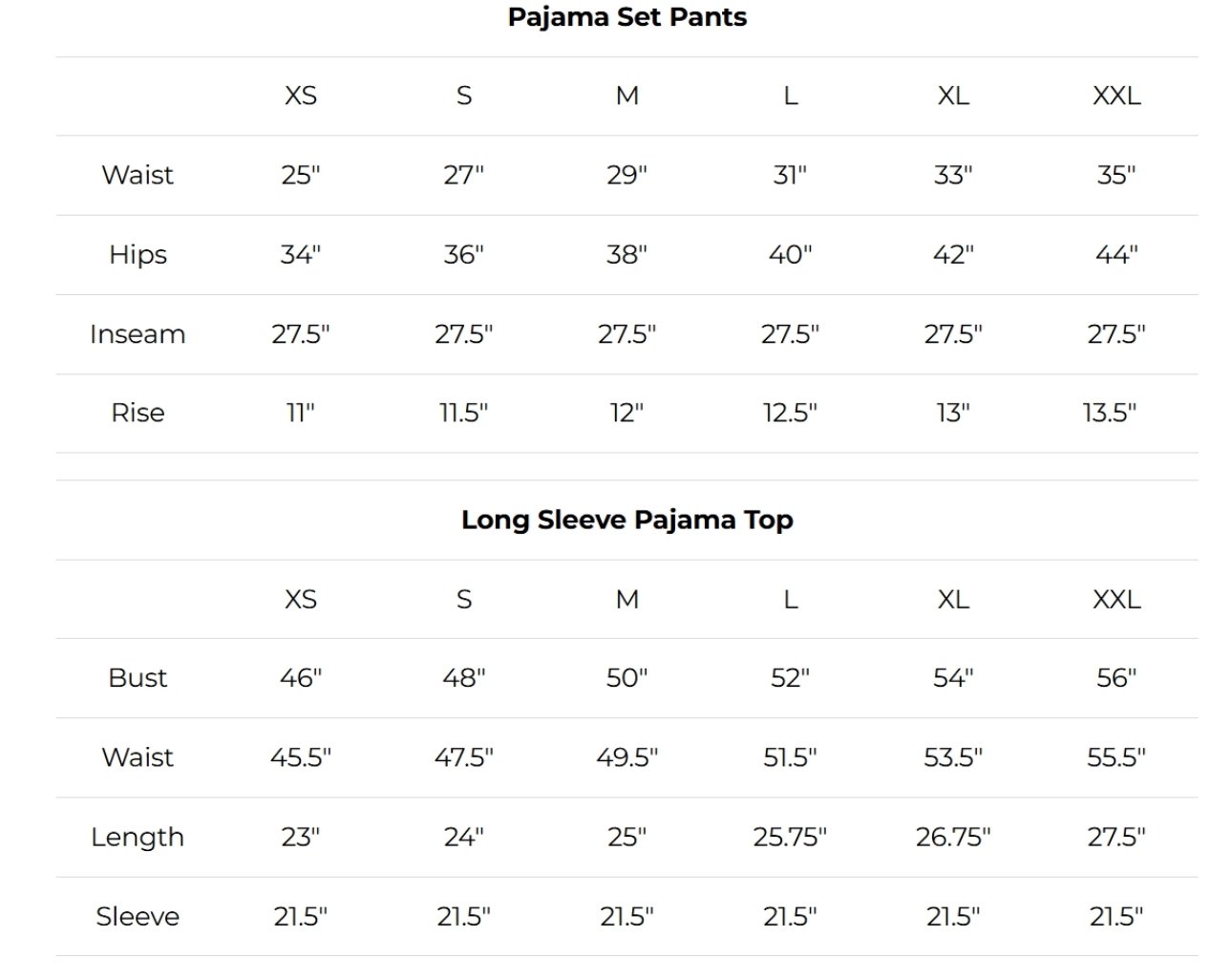 Pajama Set Pants

|  | XS | S | M | L | XL | XXL |
|---|---|---|---|---|---|---|
| Waist | 25" | 27" | 29" | 31" | 33" | 35" |
| Hips | 34" | 36" | 38" | 40" | 42" | 44" |
| Inseam | 27.5" | 27.5" | 27.5" | 27.5" | 27.5" | 27.5" |
| Rise | 11" | 11.5" | 12" | 12.5" | 13" | 13.5" |

Long Sleeve Pajama Top

|  | XS | S | M | L | XL | XXL |
|---|---|---|---|---|---|---|
| Bust | 46" | 48" | 50" | 52" | 54" | 56" |
| Waist | 45.5" | 47.5" | 49.5" | 51.5" | 53.5" | 55.5" |
| Length | 23" | 24" | 25" | 25.75" | 26.75" | 27.5" |
| Sleeve | 21.5" | 21.5" | 21.5" | 21.5" | 21.5" | 21.5" |